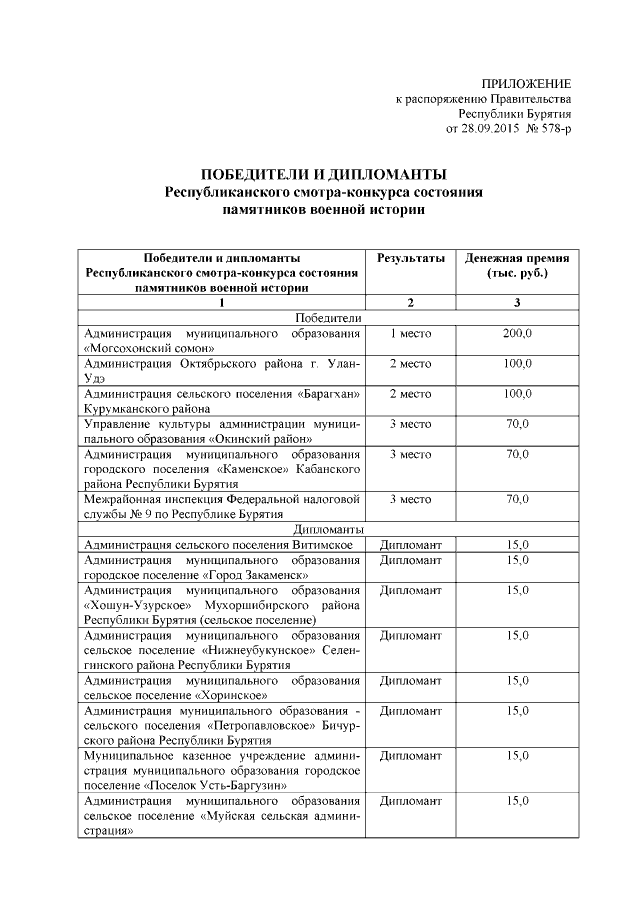 ПРИЛОЖЕНИЕ
к распоряжению Правительства
Республики Бурятия
от 28.09.2015 № 578-р

ПОБЕДИТЕЛИ И ДИПЛОМАНТЫ
Республиканского смотра-конкурса состояния памятников военной истории

| Победители и дипломанты Республиканского смотра-конкурса состояния памятников военной истории | Результаты | Денежная премия (тыс. руб.) |
|---|---|---|
| 1 | 2 | 3 |
| Победители | | |
| Администрация муниципального образования «Могсохонский сомон» | 1 место | 200,0 |
| Администрация Октябрьского района г. Улан-Удэ | 2 место | 100,0 |
| Администрация сельского поселения «Барагхан» Курумканского района | 2 место | 100,0 |
| Управление культуры администрации муниципального образования «Окинский район» | 3 место | 70,0 |
| Администрация муниципального образования городского поселения «Каменское» Кабанского района Республики Бурятия | 3 место | 70,0 |
| Межрайонная инспекция Федеральной налоговой службы № 9 по Республике Бурятия | 3 место | 70,0 |
| Дипломанты | | |
| Администрация сельского поселения Витимское | Дипломант | 15,0 |
| Администрация муниципального образования городское поселение «Город Закаменск» | Дипломант | 15,0 |
| Администрация муниципального образования «Хошун-Узурское» Мухоршибирского района Республики Бурятия (сельское поселение) | Дипломант | 15,0 |
| Администрация муниципального образования сельское поселение «Нижнеубукунское» Селенгинского района Республики Бурятия | Дипломант | 15,0 |
| Администрация муниципального образования сельское поселение «Хоринское» | Дипломант | 15,0 |
| Администрация муниципального образования - сельского поселения «Петропавловское» Бичурского района Республики Бурятия | Дипломант | 15,0 |
| Муниципальное казенное учреждение администрация муниципального образования городское поселение «Поселок Усть-Баргузин» | Дипломант | 15,0 |
| Администрация муниципального образования сельское поселение «Муйская сельская администрация» | Дипломант | 15,0 |